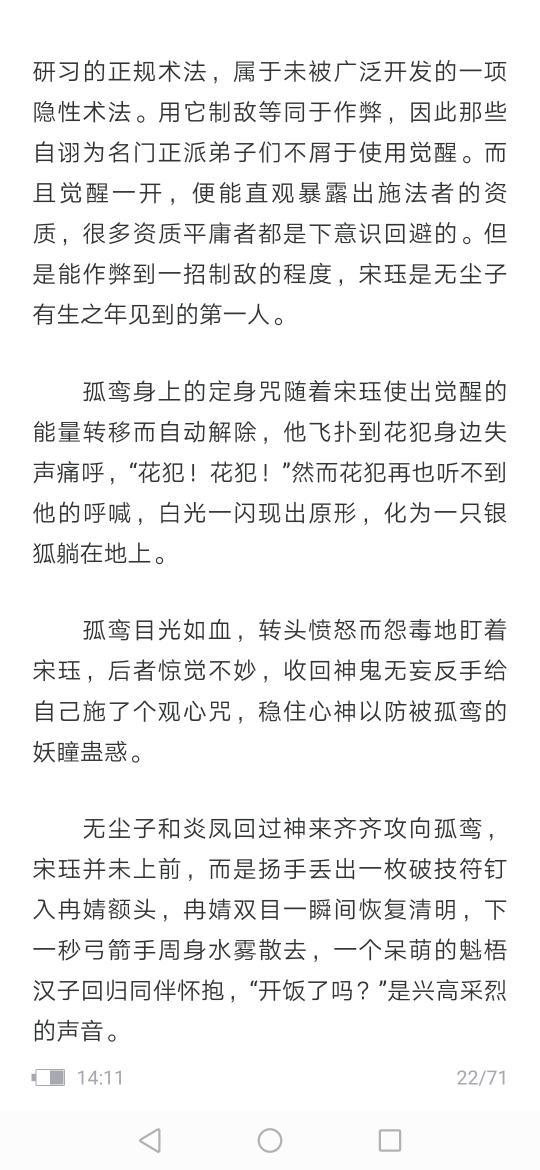 研习的正规术法，属于未被广泛开发的一项隐性术法。用它制敌等同于作弊，因此那些自诩为名门正派弟子们不屑于使用觉醒。而且觉醒一开，便能直观暴露出施法者的资质，很多资质平庸者都是下意识回避的。但是能作弊到一招制敌的程度，宋珏是无尘子有生之年见到的第一人。

孤鸾身上的定身咒随着宋珏使出觉醒的能量转移而自动解除，他飞扑到花犯身边失声痛呼，“花犯！花犯！”然而花犯再也听不到他的呼喊，白光一闪现出原形，化为一只银狐躺在地上。

孤鸾目光如血，转头愤怒而怨毒地盯着宋珏，后者惊觉不妙，收回神鬼无妄反手给自己施了个观心咒，稳住心神以防被孤鸾的妖瞳蛊惑。

无尘子和炎凤回过神来齐齐攻向孤鸾，宋珏并未上前，而是扬手丢出一枚破技符钉入冉婧额头，冉婧双目一瞬间恢复清明，下一秒弓箭手周身水雾散去，一个呆萌的魁梧汉子回归同伴怀抱，“开饭了吗？”是兴高采烈的声音。

14:11
22/71